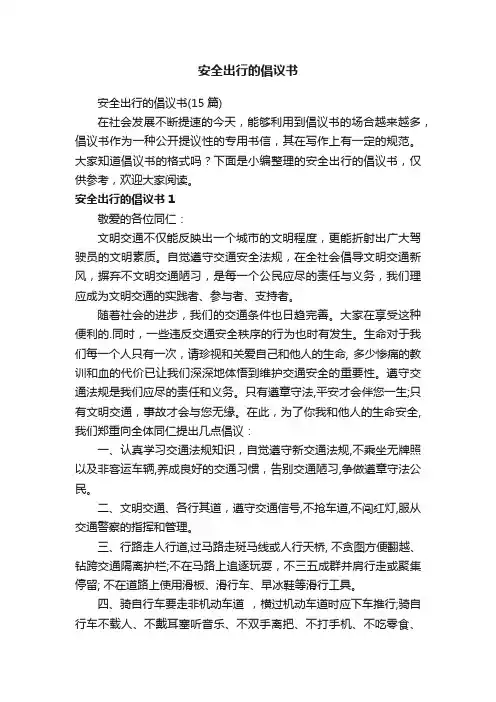 安全出行的倡议书

安全出行的倡议书(15 篇)

在社会发展不断提速的今天，能够利用到倡议书的场合越来越多，倡议书作为一种公开提议性的专用书信，其在写作上有一定的规范。大家知道倡议书的格式吗？下面是小编整理的安全出行的倡议书，仅供参考，欢迎大家阅读。

安全出行的倡议书 1

敬爱的各位同仁：

文明交通不仅能反映出一个城市的文明程度，更能折射出广大驾驶员的文明素质。自觉遵守交通安全法规，在全社会倡导文明交通新风，摒弃不文明交通陋习，是每一个公民应尽的责任与义务，我们理应成为文明交通的实践者、参与者、支持者。

随着社会的进步，我们的交通条件也日趋完善。大家在享受这种便利的.同时，一些违反交通安全秩序的行为也时有发生。生命对于我们每一个人只有一次，请珍视和关爱自己和他人的生命, 多少惨痛的教训和血的代价已让我们深深地体悟到维护交通安全的重要性。遵守交通法规是我们应尽的责任和义务。只有遵章守法,平安才会伴您一生;只有文明交通，事故才会与您无缘。在此，为了你我和他人的生命安全，我们郑重向全体同仁提出几点倡议：

一、认真学习交通法规知识，自觉遵守新交通法规,不乘坐无牌照以及非客运车辆,养成良好的交通习惯，告别交通陋习,争做遵章守法公民。

二、文明交通、各行其道，遵守交通信号,不抢车道,不闯红灯,服从交通警察的指挥和管理。

三、行路走人行道,过马路走斑马线或人行天桥, 不贪图方便翻越、钻跨交通隔离护栏;不在马路上追逐玩耍，不三五成群并肩行走或聚集停留; 不在道路上使用滑板、滑行车、旱冰鞋等滑行工具。

四、骑自行车要走非机动车道 ，横过机动车道时应下车推行;骑自行车不载人、不戴耳塞听音乐、不双手离把、不打手机、不吃零食、